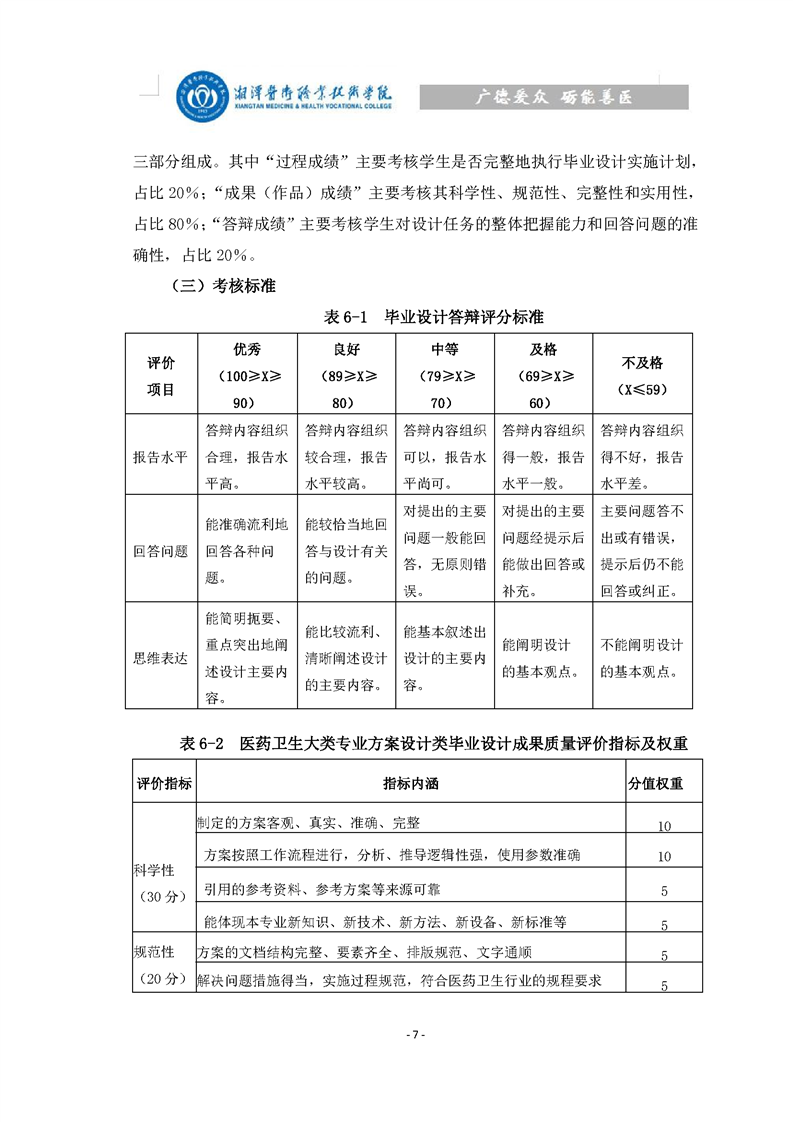 湘潭医卫职业技术学院
XIANGTAN MEDICINE & HEALTH VOCATIONAL COLLEGE
广德爱众 砺能善医

三部分组成。其中“过程成绩”主要考核学生是否完整地执行毕业设计实施计划，占比 20%；“成果（作品）成绩”主要考核其科学性、规范性、完整性和实用性，占比 80%；“答辩成绩”主要考核学生对设计任务的整体把握能力和回答问题的准确性，占比 20%。

（三）考核标准

表 6-1 毕业设计答辩评分标准

| 评价项目 | 优秀（100≥X≥90） | 良好（89≥X≥80） | 中等（79≥X≥70） | 及格（69≥X≥60） | 不及格（X≤59） |
|---|---|---|---|---|---|
| 报告水平 | 答辩内容组织合理，报告水平高。 | 答辩内容组织较合理，报告水平较高。 | 答辩内容组织可以，报告水平尚可。 | 答辩内容组织得一般，报告水平一般。 | 答辩内容组织得不好，报告水平差。 |
| 回答问题 | 能准确流利地回答各种问题。 | 能较恰当地回答与设计有关的问题。 | 对提出的主要问题一般能回答，无原则错误。 | 对提出的主要问题经提示后能做出回答或补充。 | 主要问题答不出或有错误，提示后仍不能回答或纠正。 |
| 思维表达 | 能简明扼要、重点突出地阐述设计主要内容。 | 能比较流利、清晰阐述设计的主要内容。 | 能基本叙述出设计的主要内容。 | 能阐明设计的基本观点。 | 不能阐明设计的基本观点。 |

表 6-2 医药卫生大类专业方案设计类毕业设计成果质量评价指标及权重

| 评价指标 | 指标内涵 | 分值权重 |
|---|---|---|
| 科学性（30 分） | 制定的方案客观、真实、准确、完整 | 10 |
| | 方案按照工作流程进行，分析、推导逻辑性强，使用参数准确 | 10 |
| | 引用的参考资料、参考方案等来源可靠 | 5 |
| | 能体现本专业新知识、新技术、新方法、新设备、新标准等 | 5 |
| 规范性（20 分） | 方案的文档结构完整、要素齐全、排版规范、文字通顺 | 5 |
| | 解决问题措施得当，实施过程规范，符合医药卫生行业的规程要求 | 5 |

- 7 -